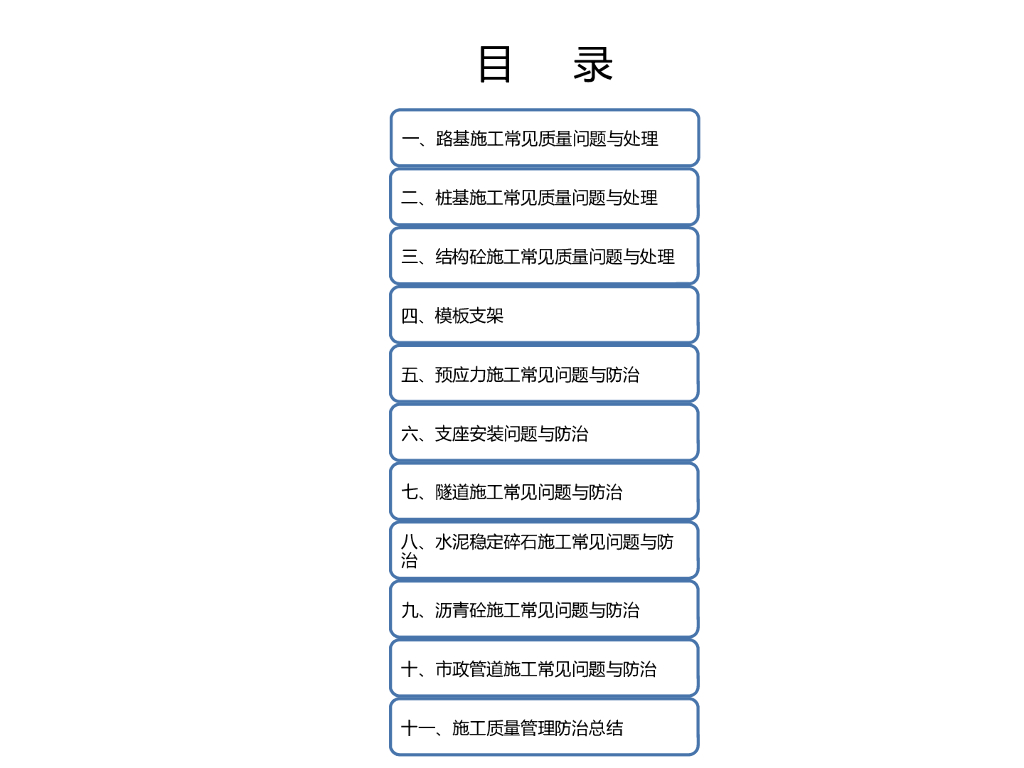 目　录

一、路基施工常见质量问题与处理

二、桩基施工常见质量问题与处理

三、结构砼施工常见质量问题与处理

四、模板支架

五、预应力施工常见问题与防治

六、支座安装问题与防治

七、隧道施工常见问题与防治

八、水泥稳定碎石施工常见问题与防治

九、沥青砼施工常见问题与防治

十、市政管道施工常见问题与防治

十一、施工质量管理防治总结